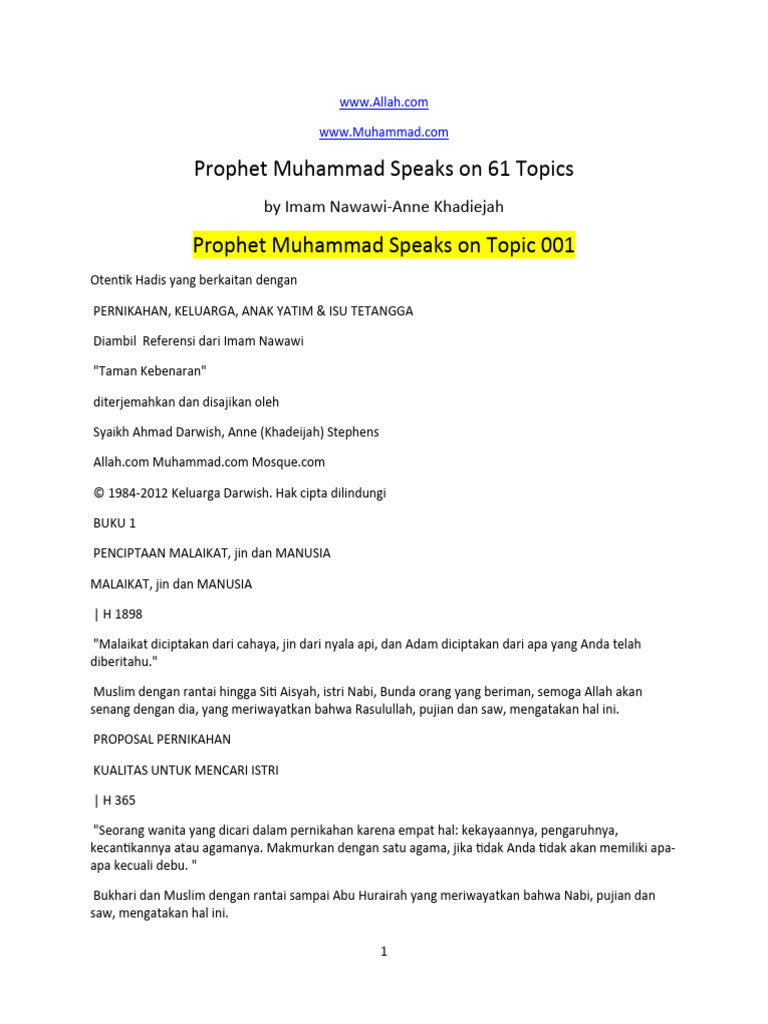 www.Allah.com

www.Muhammad.com

Prophet Muhammad Speaks on 61 Topics

by Imam Nawawi-Anne Khadiejah

Prophet Muhammad Speaks on Topic 001

Otentik Hadis yang berkaitan dengan

PERNIKAHAN, KELUARGA, ANAK YATIM & ISU TETANGGA

Diambil Referensi dari Imam Nawawi

"Taman Kebenaran"

diterjemahkan dan disajikan oleh

Syaikh Ahmad Darwish, Anne (Khadeijah) Stephens

Allah.com Muhammad.com Mosque.com

© 1984-2012 Keluarga Darwish. Hak cipta dilindungi

BUKU 1

PENCIPTAAN MALAIKAT, jin dan MANUSIA

MALAIKAT, jin dan MANUSIA

| H 1898

"Malaikat diciptakan dari cahaya, jin dari nyala api, dan Adam diciptakan dari apa yang Anda telah diberitahu."

Muslim dengan rantai hingga Siti Aisyah, istri Nabi, Bunda orang yang beriman, semoga Allah akan senang dengan dia, yang meriwayatkan bahwa Rasulullah, pujian dan saw, mengatakan hal ini.

PROPOSAL PERNIKAHAN

KUALITAS UNTUK MENCARI ISTRI

| H 365

"Seorang wanita yang dicari dalam pernikahan karena empat hal: kekayaannya, pengaruhnya, kecantikannya atau agamanya. Makmurkan dengan satu agama, jika tidak Anda tidak akan memiliki apa-apa kecuali debu. "

Bukhari dan Muslim dengan rantai sampai Abu Hurairah yang meriwayatkan bahwa Nabi, pujian dan saw, mengatakan hal ini.

1